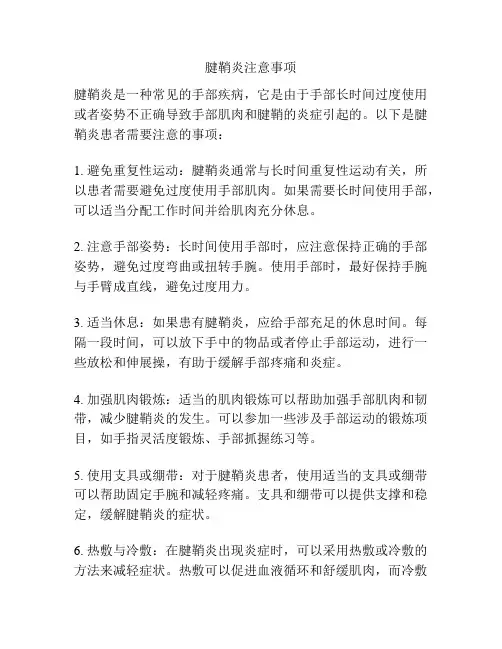 腱鞘炎注意事项

腱鞘炎是一种常见的手部疾病，它是由于手部长时间过度使用或者姿势不正确导致手部肌肉和腱鞘的炎症引起的。以下是腱鞘炎患者需要注意的事项：

1. 避免重复性运动：腱鞘炎通常与长时间重复性运动有关，所以患者需要避免过度使用手部肌肉。如果需要长时间使用手部，可以适当分配工作时间并给肌肉充分休息。

2. 注意手部姿势：长时间使用手部时，应注意保持正确的手部姿势，避免过度弯曲或扭转手腕。使用手部时，最好保持手腕与手臂成直线，避免过度用力。

3. 适当休息：如果患有腱鞘炎，应给手部充足的休息时间。每隔一段时间，可以放下手中的物品或者停止手部运动，进行一些放松和伸展操，有助于缓解手部疼痛和炎症。

4. 加强肌肉锻炼：适当的肌肉锻炼可以帮助加强手部肌肉和韧带，减少腱鞘炎的发生。可以参加一些涉及手部运动的锻炼项目，如手指灵活度锻炼、手部抓握练习等。

5. 使用支具或绷带：对于腱鞘炎患者，使用适当的支具或绷带可以帮助固定手腕和减轻疼痛。支具和绷带可以提供支撑和稳定，缓解腱鞘炎的症状。

6. 热敷与冷敷：在腱鞘炎出现炎症时，可以采用热敷或冷敷的方法来减轻症状。热敷可以促进血液循环和舒缓肌肉，而冷敷